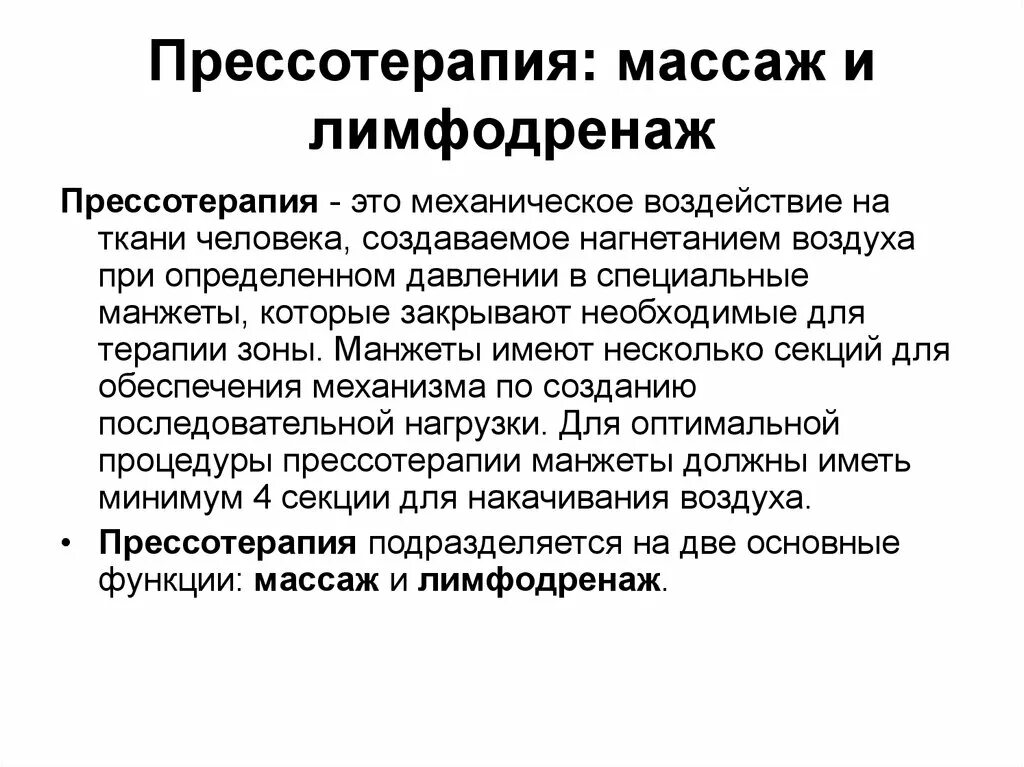 Прессотерапия: массаж и лимфодренаж

Прессотерапия - это механическое воздействие на ткани человека, создаваемое нагнетанием воздуха при определенном давлении в специальные манжеты, которые закрывают необходимые для терапии зоны. Манжеты имеют несколько секций для обеспечения механизма по созданию последовательной нагрузки. Для оптимальной процедуры прессотерапии манжеты должны иметь минимум 4 секции для накачивания воздуха.

• Прессотерапия подразделяется на две основные функции: массаж и лимфодренаж.